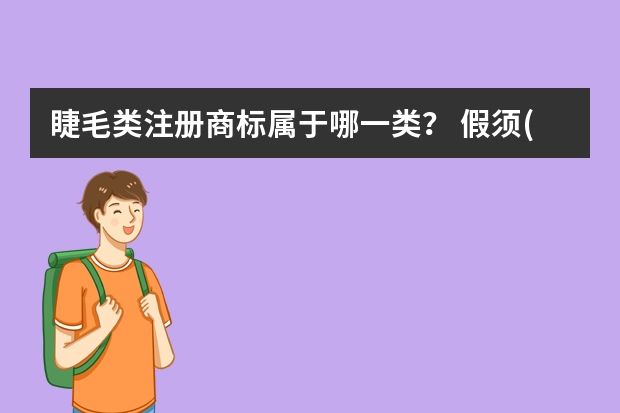 睫毛类注册商标属于哪一类？ 假须(